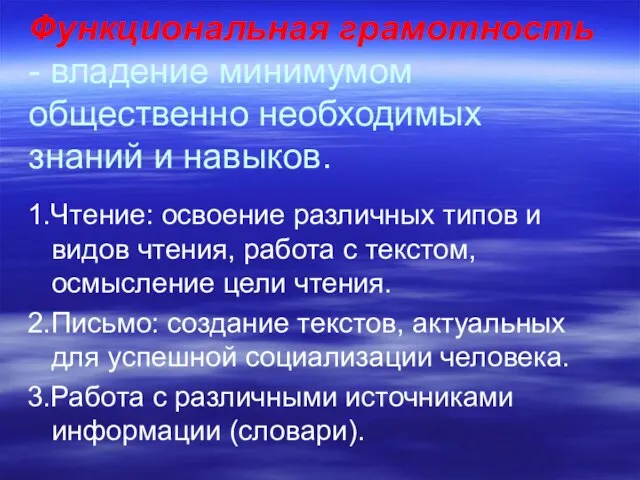 Функциональная грамотность - владение минимумом общественно необходимых знаний и навыков.

1.Чтение: освоение различных типов и видов чтения, работа с текстом, осмысление цели чтения.

2.Письмо: создание текстов, актуальных для успешной социализации человека.

3.Работа с различными источниками информации (словари).